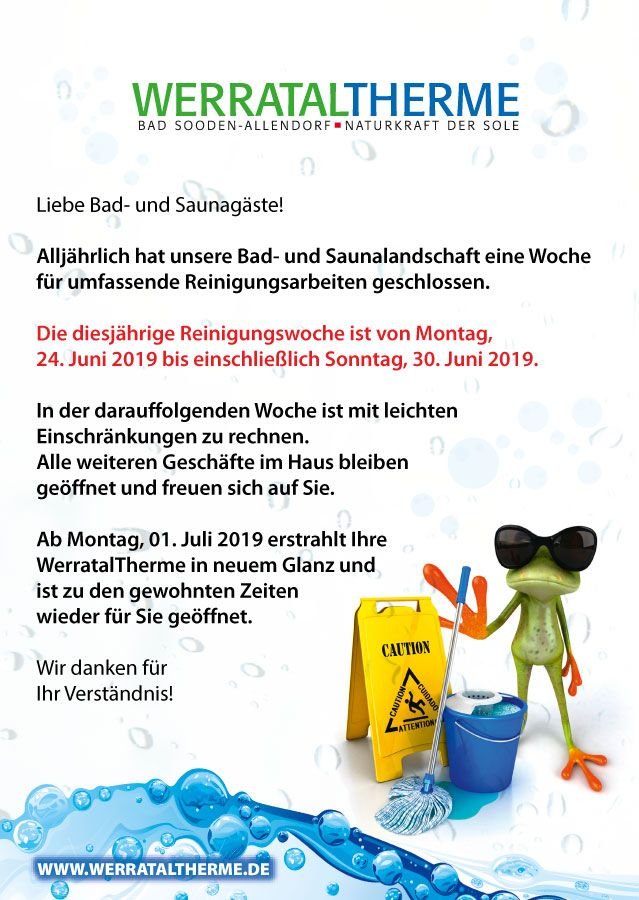 WERRATALTHERME
BAD SOODEN-ALLENDORF ▪ NATURKRAFT DER SOLE

Liebe Bad- und Saunagäste!

Alljährlich hat unsere Bad- und Saunalandschaft eine Woche für umfassende Reinigungsarbeiten geschlossen.

Die diesjährige Reinigungswoche ist von Montag, 24. Juni 2019 bis einschließlich Sonntag, 30. Juni 2019.

In der darauffolgenden Woche ist mit leichten Einschränkungen zu rechnen.
Alle weiteren Geschäfte im Haus bleiben geöffnet und freuen sich auf Sie.

Ab Montag, 01. Juli 2019 erstrahlt Ihre WerratalTherme in neuem Glanz und ist zu den gewohnten Zeiten wieder für Sie geöffnet.

Wir danken für Ihr Verständnis!

CAUTION
CAUTION CUIDADO ATTENTION

WWW.WERRATALTHERME.DE